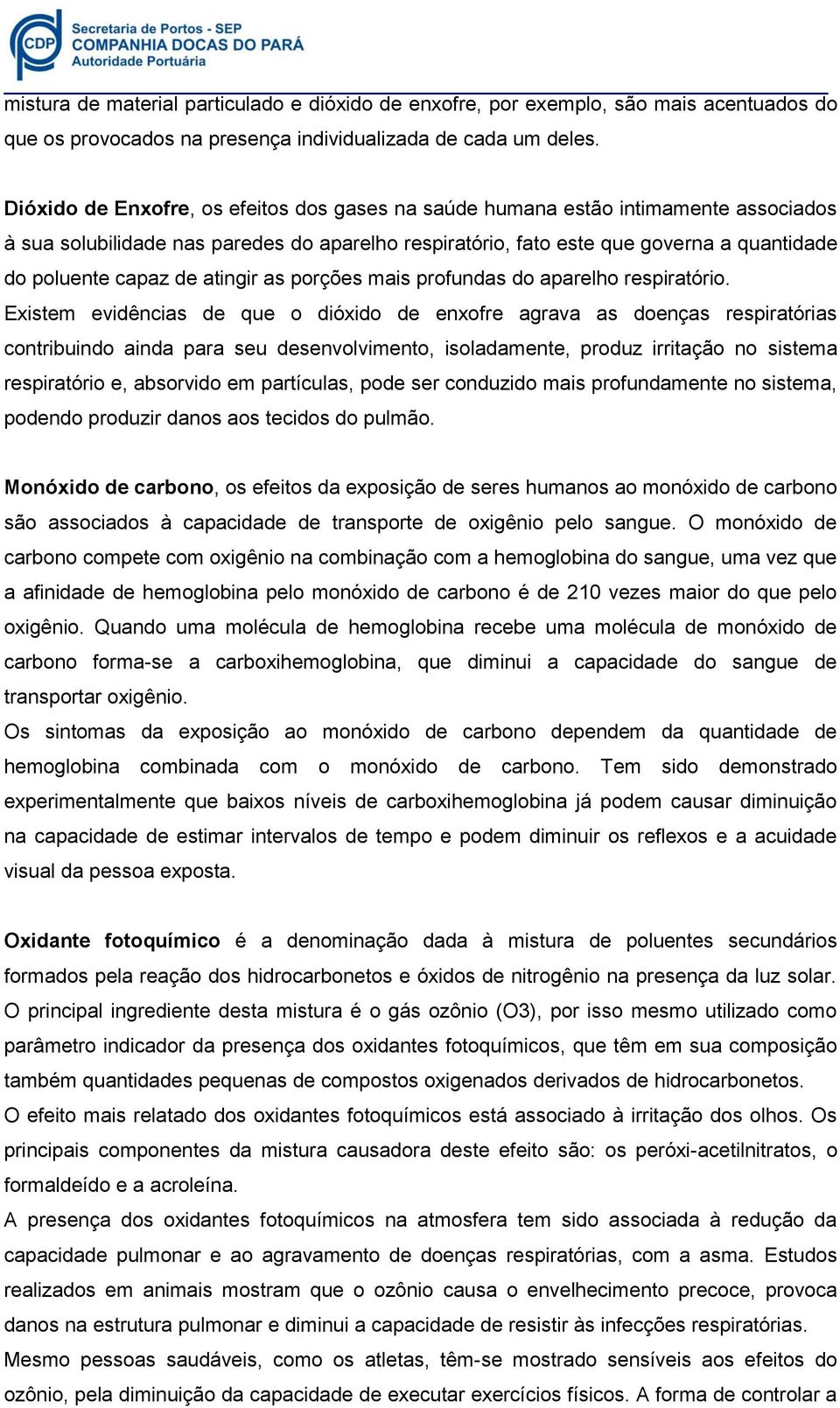 CDP
Secretaria de Portos - SEP
COMPANHIA DOCAS DO PARÁ
Autoridade Portuária

mistura de material particulado e dióxido de enxofre, por exemplo, são mais acentuados do que os provocados na presença individualizada de cada um deles.

Dióxido de Enxofre, os efeitos dos gases na saúde humana estão intimamente associados à sua solubilidade nas paredes do aparelho respiratório, fato este que governa a quantidade do poluente capaz de atingir as porções mais profundas do aparelho respiratório.
Existem evidências de que o dióxido de enxofre agrava as doenças respiratórias contribuindo ainda para seu desenvolvimento, isoladamente, produz irritação no sistema respiratório e, absorvido em partículas, pode ser conduzido mais profundamente no sistema, podendo produzir danos aos tecidos do pulmão.

Monóxido de carbono, os efeitos da exposição de seres humanos ao monóxido de carbono são associados à capacidade de transporte de oxigênio pelo sangue. O monóxido de carbono compete com oxigênio na combinação com a hemoglobina do sangue, uma vez que a afinidade de hemoglobina pelo monóxido de carbono é de 210 vezes maior do que pelo oxigênio. Quando uma molécula de hemoglobina recebe uma molécula de monóxido de carbono forma-se a carboxihemoglobina, que diminui a capacidade do sangue de transportar oxigênio.
Os sintomas da exposição ao monóxido de carbono dependem da quantidade de hemoglobina combinada com o monóxido de carbono. Tem sido demonstrado experimentalmente que baixos níveis de carboxihemoglobina já podem causar diminuição na capacidade de estimar intervalos de tempo e podem diminuir os reflexos e a acuidade visual da pessoa exposta.

Oxidante fotoquímico é a denominação dada à mistura de poluentes secundários formados pela reação dos hidrocarbonetos e óxidos de nitrogênio na presença da luz solar. O principal ingrediente desta mistura é o gás ozônio (O3), por isso mesmo utilizado como parâmetro indicador da presença dos oxidantes fotoquímicos, que têm em sua composição também quantidades pequenas de compostos oxigenados derivados de hidrocarbonetos.
O efeito mais relatado dos oxidantes fotoquímicos está associado à irritação dos olhos. Os principais componentes da mistura causadora deste efeito são: os peróxi-acetilnitratos, o formaldeído e a acroleína.
A presença dos oxidantes fotoquímicos na atmosfera tem sido associada à redução da capacidade pulmonar e ao agravamento de doenças respiratórias, com a asma. Estudos realizados em animais mostram que o ozônio causa o envelhecimento precoce, provoca danos na estrutura pulmonar e diminui a capacidade de resistir às infecções respiratórias.
Mesmo pessoas saudáveis, como os atletas, têm-se mostrado sensíveis aos efeitos do ozônio, pela diminuição da capacidade de executar exercícios físicos. A forma de controlar a